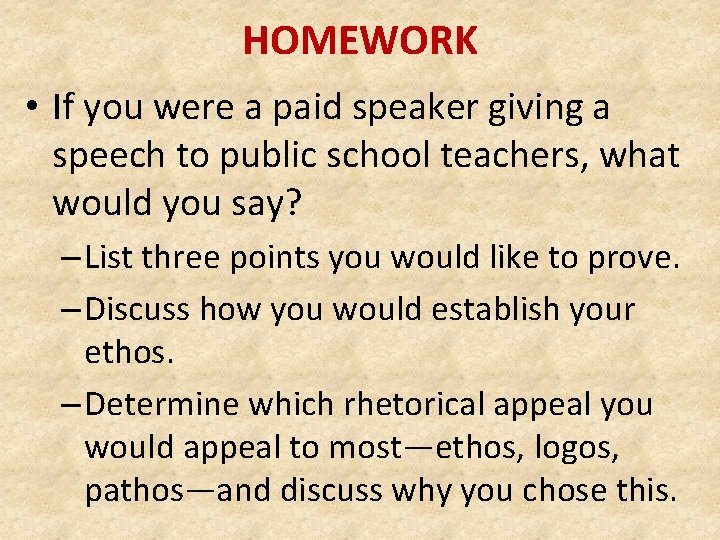 HOMEWORK

• If you were a paid speaker giving a speech to public school teachers, what would you say?

– List three points you would like to prove.

– Discuss how you would establish your ethos.

– Determine which rhetorical appeal you would appeal to most—ethos, logos, pathos—and discuss why you chose this.